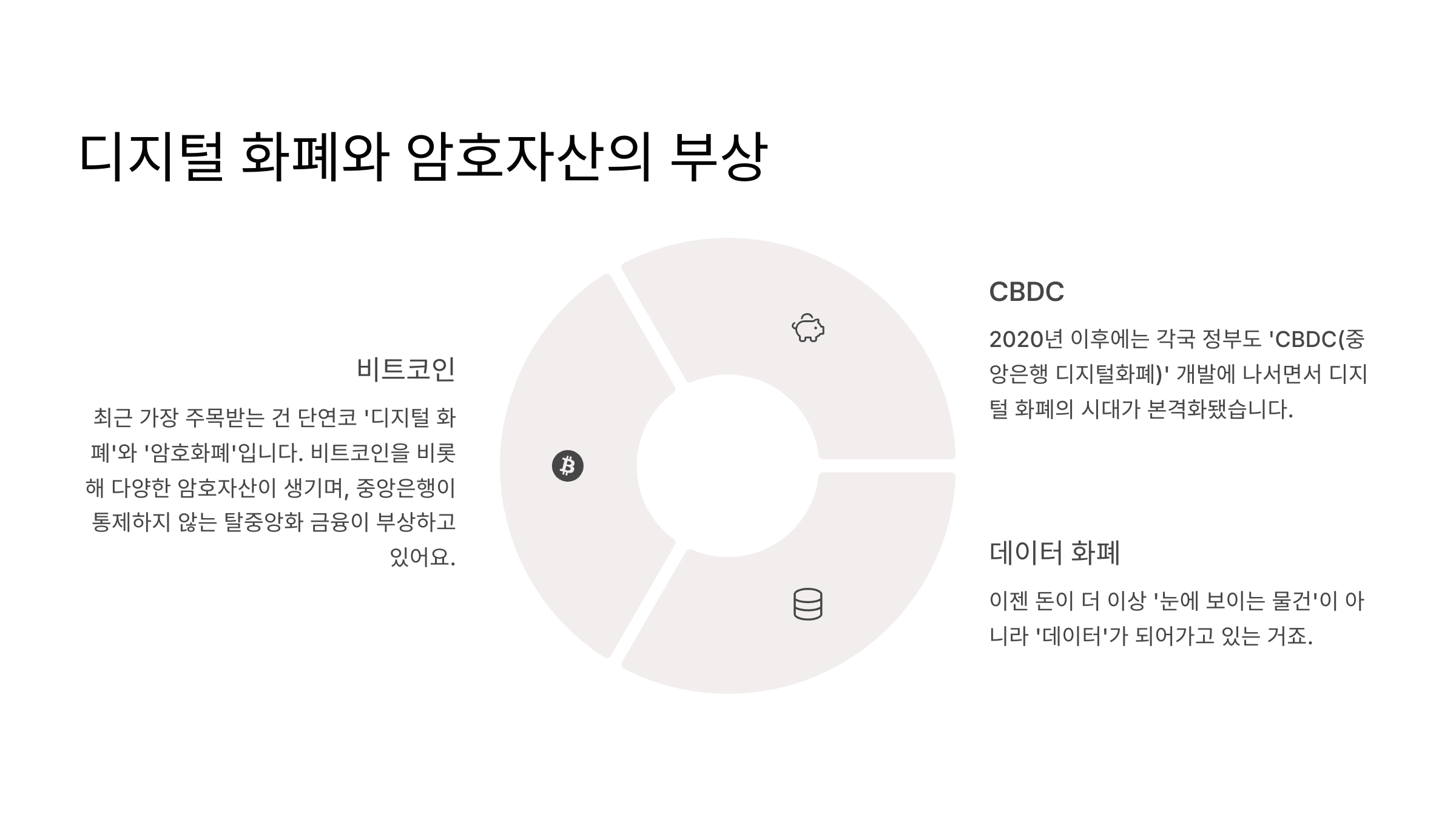 디지털 화폐와 암호자산의 부상

비트코인

최근 가장 주목받는 건 단연코 '디지털 화폐'와 '암호화폐'입니다. 비트코인을 비롯해 다양한 암호자산이 생기며, 중앙은행이 통제하지 않는 탈중앙화 금융이 부상하고 있어요.

CBDC

2020년 이후에는 각국 정부도 'CBDC(중앙은행 디지털화폐)' 개발에 나서면서 디지털 화폐의 시대가 본격화됐습니다.

데이터 화폐

이젠 돈이 더 이상 '눈에 보이는 물건'이 아니라 '데이터'가 되어가고 있는 거죠.